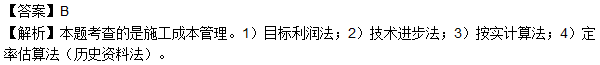 【答案】B
【解析】本题考查的是施工成本管理。1）目标利润法；2）技术进步法；3）按实计算法；4）定率估算法（历史资料法）。